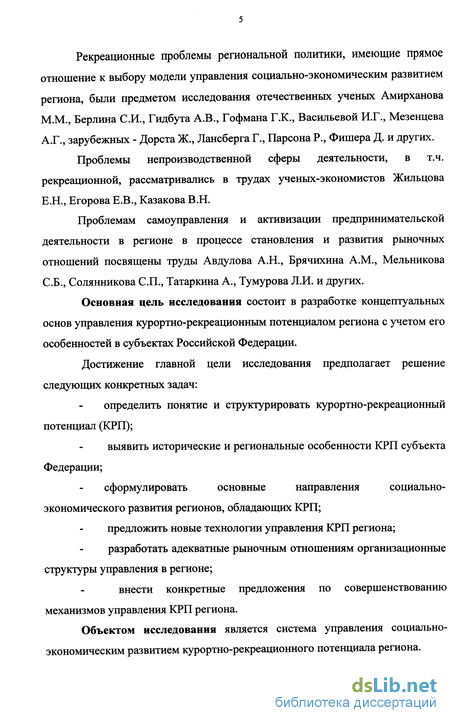 5

Рекреационные проблемы региональной политики, имеющие прямое отношение к выбору модели управления социально-экономическим развитием региона, были предметом исследования отечественных ученых Амирханова М.М., Берлина С.И., Гидбута А.В., Гофмана Г.К., Васильевой И.Г., Мезенцева А.Г., зарубежных - Дорста Ж., Лансберга Г., Парсона Р., Фишера Д. и других.

Проблемы непроизводственной сферы деятельности, в т.ч. рекреационной, рассматривались в трудах ученых-экономистов Жильцова Е.Н., Егорова Е.В., Казакова В.Н.

Проблемам самоуправления и активизации предпринимательской деятельности в регионе в процессе становления и развития рыночных отношений посвящены труды Авдулова А.Н., Брячихина А.М., Мельникова С.Б., Солянникова С.П., Татаркина А., Тумурова Л.И. и других.

Основная цель исследования состоит в разработке концептуальных основ управления курортно-рекреационным потенциалом региона с учетом его особенностей в субъектах Российской Федерации.

Достижение главной цели исследования предполагает решение следующих конкретных задач:

- определить понятие и структурировать курортно-рекреационный потенциал (КРП);

- выявить исторические и региональные особенности КРП субъекта Федерации;

- сформулировать основные направления социально-экономического развития регионов, обладающих КРП;

- предложить новые технологии управления КРП региона;

- разработать адекватные рыночным отношениям организационные структуры управления в регионе;

- внести конкретные предложения по совершенствованию механизмов управления КРП региона.

Объектом исследования является система управления социально-экономическим развитием курортно-рекреационного потенциала региона.

dsLib.net
библиотека диссертаций